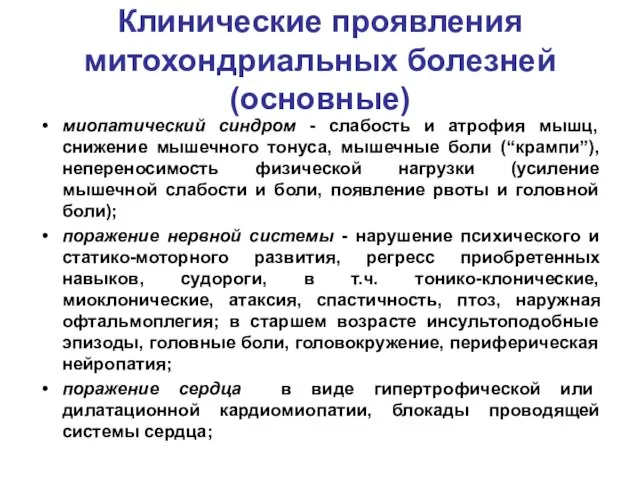 Клинические проявления митохондриальных болезней (основные)

• миопатический синдром - слабость и атрофия мышц, снижение мышечного тонуса, мышечные боли (“крампи”), непереносимость физической нагрузки (усиление мышечной слабости и боли, появление рвоты и головной боли);

• поражение нервной системы - нарушение психического и статико-моторного развития, регресс приобретенных навыков, судороги, в т.ч. тонико-клонические, миоклонические, атаксия, спастичность, птоз, наружная офтальмоплегия; в старшем возрасте инсультоподобные эпизоды, головные боли, головокружение, периферическая нейропатия;

• поражение сердца в виде гипертрофической или дилатационной кардиомиопатии, блокады проводящей системы сердца;